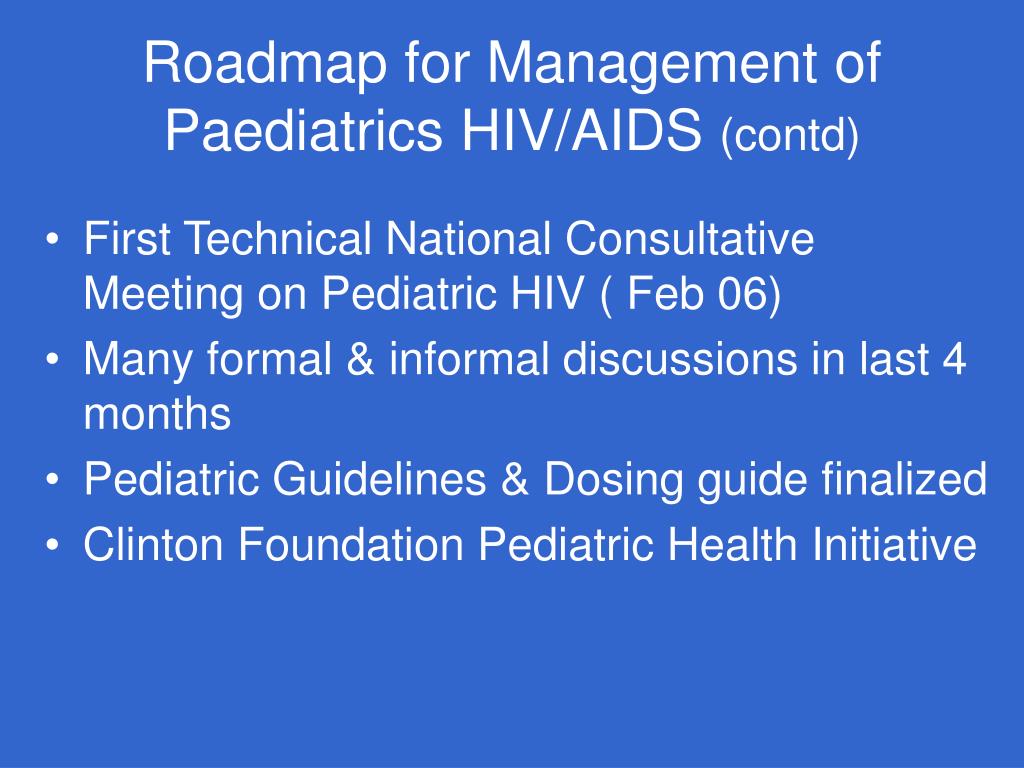 Roadmap for Management of Paediatrics HIV/AIDS (contd)

• First Technical National Consultative Meeting on Pediatric HIV ( Feb 06)
• Many formal & informal discussions in last 4 months
• Pediatric Guidelines & Dosing guide finalized
• Clinton Foundation Pediatric Health Initiative